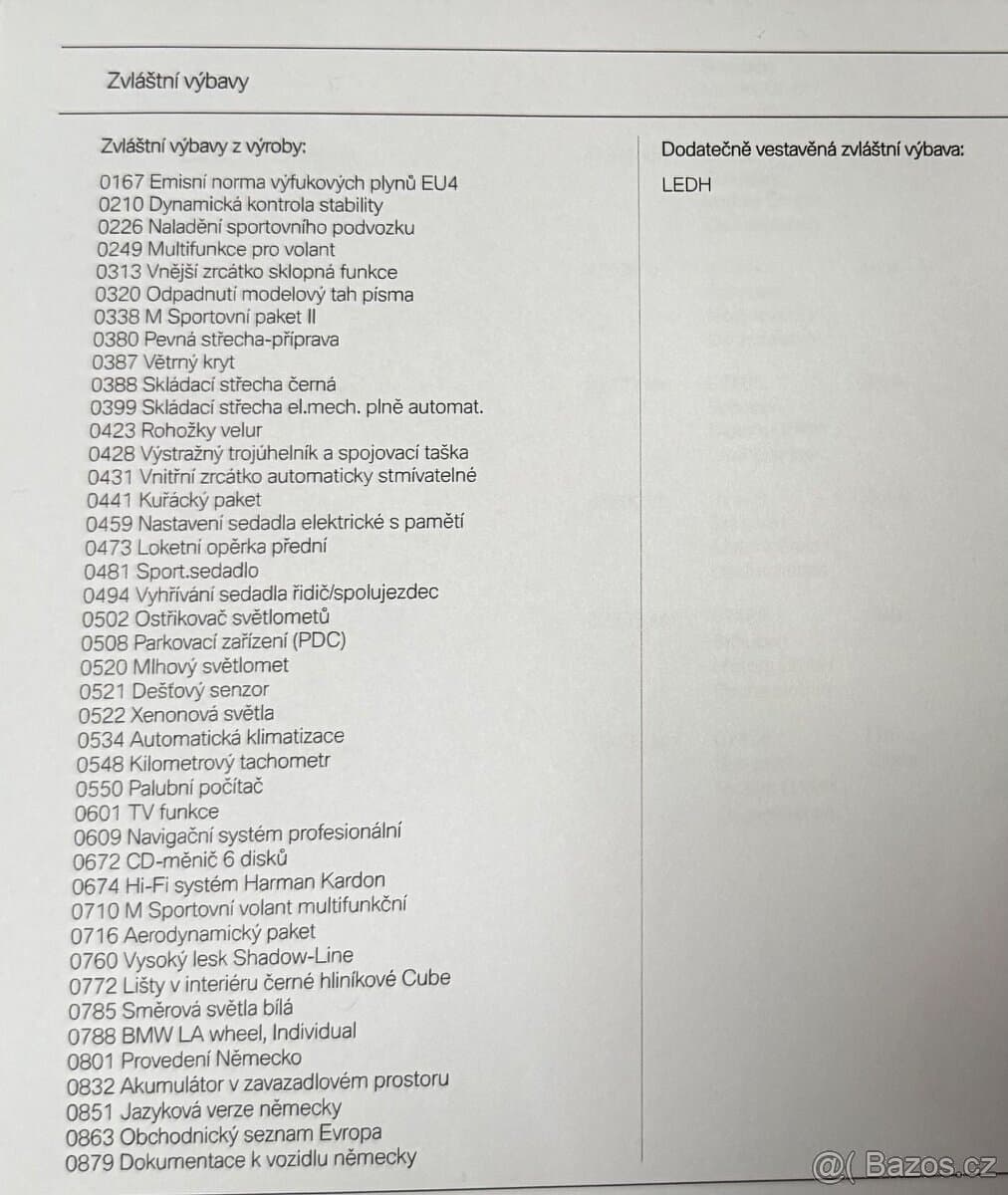 Zvláštní výbavy

Zvláštní výbavy z výroby:

0167 Emisní norma výfukových plynů EU4
0210 Dynamická kontrola stability
0226 Naladění sportovního podvozku
0249 Multifunkce pro volant
0313 Vnější zrcátko sklopná funkce
0320 Odpadnutí modelový tah písma
0338 M Sportovní paket II
0380 Pevná střecha-příprava
0387 Větrný kryt
0388 Skládací střecha černá
0399 Skládací střecha el.mech. plně automat.
0423 Rohožky velur
0428 Výstražný trojúhelník a spojovací taška
0431 Vnitřní zrcátko automaticky stmívatelné
0441 Kuřácký paket
0459 Nastavení sedadla elektrické s pamětí
0473 Loketní opěrka přední
0481 Sport.sedadlo
0494 Vyhřívání sedadla řidič/spolujezdec
0502 Ostřikovač světlometů
0508 Parkovací zařízení (PDC)
0520 Mlhový světlomet
0521 Dešťový senzor
0522 Xenonová světla
0534 Automatická klimatizace
0548 Kilometrový tachometr
0550 Palubní počítač
0601 TV funkce
0609 Navigační systém profesionální
0672 CD-měnič 6 disků
0674 Hi-Fi systém Harman Kardon
0710 M Sportovní volant multifunkční
0716 Aerodynamický paket
0760 Vysoký lesk Shadow-Line
0772 Lišty v interiéru černé hliníkové Cube
0785 Směrová světla bílá
0788 BMW LA wheel, Individual
0801 Provedení Německo
0832 Akumulátor v zavazadlovém prostoru
0851 Jazyková verze německy
0863 Obchodnický seznam Evropa
0879 Dokumentace k vozidlu německy

Dodatečně vestavěná zvláštní výbava:

LEDH

@( Bazos.cz